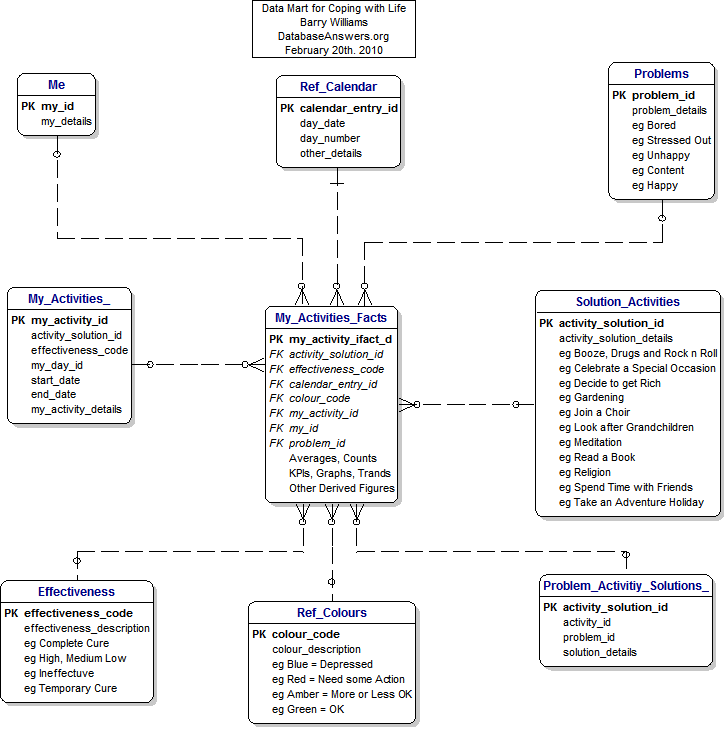 Data Mart for Coping with Life
Barry Williams
DatabaseAnswers.org
February 20th. 2010

Me
PK my_id
my_details

Ref_Calendar
PK calendar_entry_id
day_date
day_number
other_details

Problems
PK problem_id
problem_details
eg Bored
eg Stressed Out
eg Unhappy
eg Content
eg Happy

My_Activities_
PK my_activity_id
activity_solution_id
effectiveness_code
my_day_id
start_date
end_date
my_activity_details

My_Activities_Facts
PK my_activity_ifact_d
FK activity_solution_id
FK effectiveness_code
FK calendar_entry_id
FK colour_code
FK my_activity_id
FK my_id
FK problem_id
Averages, Counts
KPIs, Graphs, Trands
Other Derived Figures

Solution_Activities
PK activity_solution_id
activity_solution_details
eg Booze, Drugs and Rock n Roll
eg Celebrate a Special Occasion
eg Decide to get Rich
eg Gardening
eg Join a Choir
eg Look after Grandchildren
eg Meditation
eg Read a Book
eg Religion
eg Spend Time with Friends
eg Take an Adventure Holiday

Effectiveness
PK effectiveness_code
effectiveness_description
eg Complete Cure
eg High, Medium Low
eg Ineffectuve
eg Temporary Cure

Ref_Colours
PK colour_code
colour_description
eg Blue = Depressed
eg Red = Need some Action
eg Amber = More or Less OK
eg Green = OK

Problem_Activitiy_Solutions_
PK activity_solution_id
activity_id
problem_id
solution_details